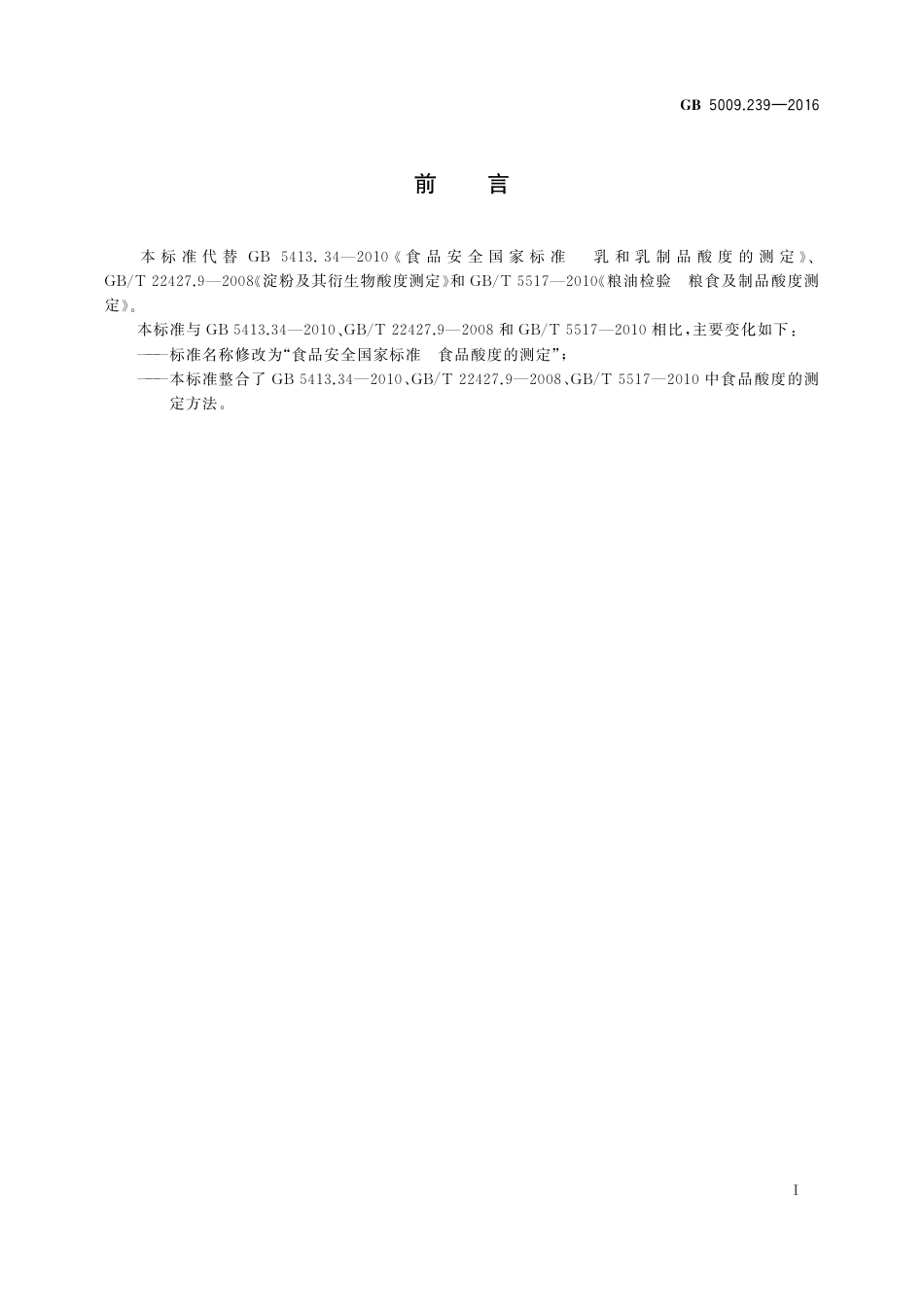 GB 5009.239—2016

前　言

本标准代替 GB 5413.34—2010《食品安全国家标准　乳和乳制品酸度的测定》、GB/T 22427.9—2008《淀粉及其衍生物酸度测定》和 GB/T 5517—2010《粮油检验　粮食及制品酸度测定》。

本标准与 GB 5413.34—2010、GB/T 22427.9—2008 和 GB/T 5517—2010 相比，主要变化如下：

——标准名称修改为“食品安全国家标准　食品酸度的测定”；

——本标准整合了 GB 5413.34—2010、GB/T 22427.9—2008、GB/T 5517—2010 中食品酸度的测定方法。

I